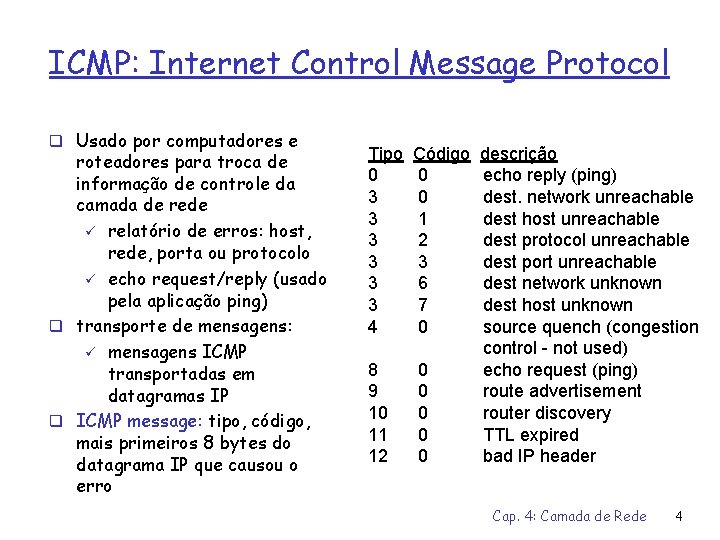 ICMP: Internet Control Message Protocol

❑ Usado por computadores e roteadores para troca de informação de controle da camada de rede
✓ relatório de erros: host, rede, porta ou protocolo
✓ echo request/reply (usado pela aplicação ping)
❑ transporte de mensagens:
✓ mensagens ICMP transportadas em datagramas IP
❑ ICMP message: tipo, código, mais primeiros 8 bytes do datagrama IP que causou o erro

| Tipo | Código | descrição |
|---|---|---|
| 0 | 0 | echo reply (ping) |
| 3 | 0 | dest. network unreachable |
| 3 | 1 | dest host unreachable |
| 3 | 2 | dest protocol unreachable |
| 3 | 3 | dest port unreachable |
| 3 | 6 | dest network unknown |
| 3 | 7 | dest host unknown |
| 4 | 0 | source quench (congestion control - not used) |
| 8 | 0 | echo request (ping) |
| 9 | 0 | route advertisement |
| 10 | 0 | router discovery |
| 11 | 0 | TTL expired |
| 12 | 0 | bad IP header |

Cap. 4: Camada de Rede 4